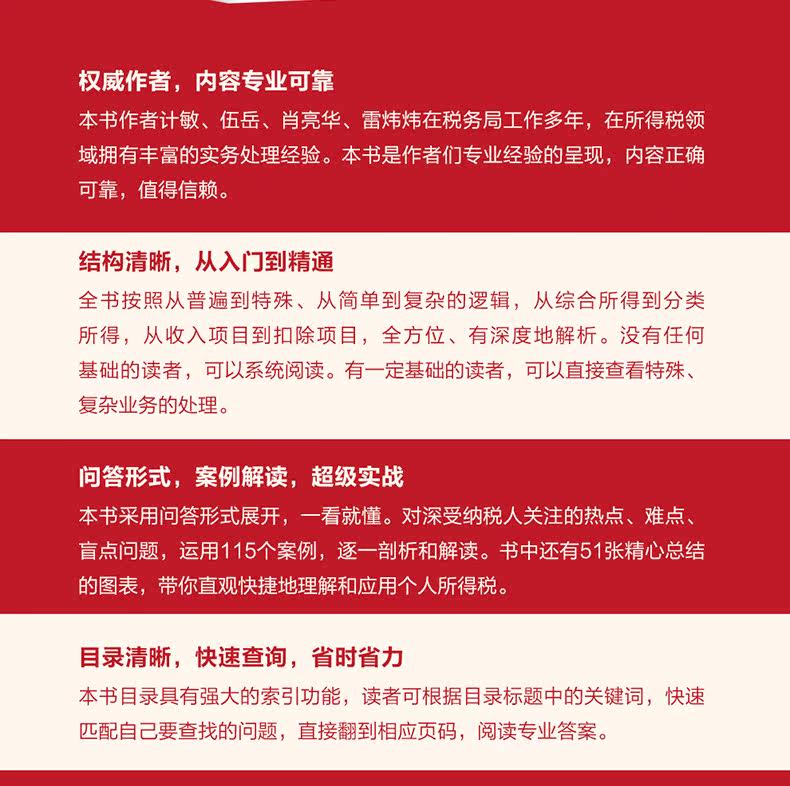 权威作者，内容专业可靠

本书作者计敏、伍岳、肖亮华、雷炜炜在税务局工作多年，在所得税领域拥有丰富的实务处理经验。本书是作者们专业经验的呈现，内容正确可靠，值得信赖。

结构清晰，从入门到精通

全书按照从普遍到特殊、从简单到复杂的逻辑，从综合所得到分类所得，从收入项目到扣除项目，全方位、有深度地解析。没有任何基础的读者，可以系统阅读。有一定基础的读者，可以直接查看特殊、复杂业务的处理。

问答形式，案例解读，超级实战

本书采用问答形式展开，一看就懂。对深受纳税人关注的热点、难点、盲点问题，运用115个案例，逐一剖析和解读。书中还有51张精心总结的图表，带你直观快捷地理解和应用个人所得税。

目录清晰，快速查询，省时省力

本书目录具有强大的索引功能，读者可根据目录标题中的关键词，快速匹配自己要查找的问题，直接翻到相应页码，阅读专业答案。